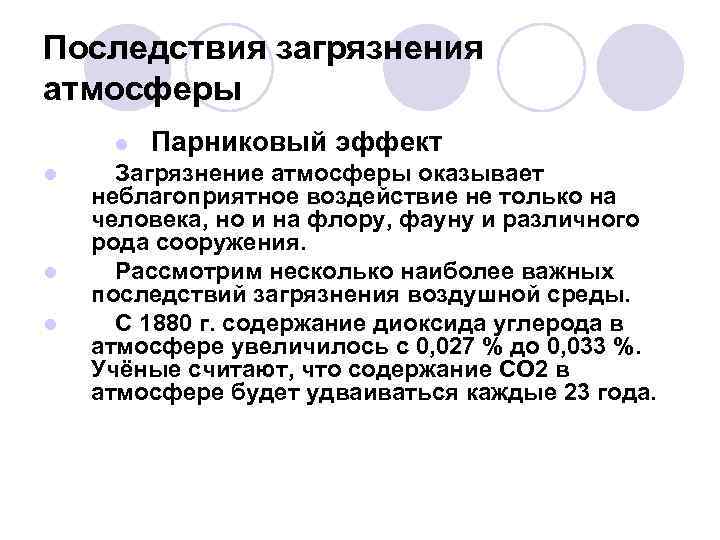 Последствия загрязнения атмосферы

Парниковый эффект

Загрязнение атмосферы оказывает неблагоприятное воздействие не только на человека, но и на флору, фауну и различного рода сооружения.

Рассмотрим несколько наиболее важных последствий загрязнения воздушной среды.

С 1880 г. содержание диоксида углерода в атмосфере увеличилось с 0,027 % до 0,033 %. Учёные считают, что содержание СО2 в атмосфере будет удваиваться каждые 23 года.